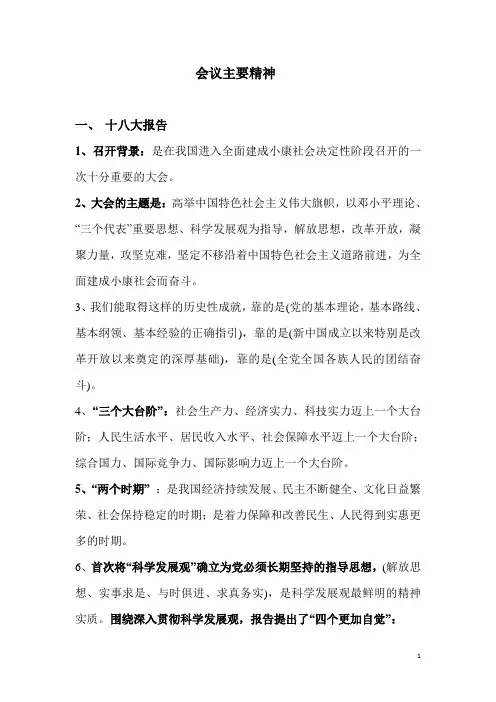 会议主要精神

一、 十八大报告

1、召开背景：是在我国进入全面建成小康社会决定性阶段召开的一次十分重要的大会。

2、大会的主题是：高举中国特色社会主义伟大旗帜，以邓小平理论、“三个代表”重要思想、科学发展观为指导，解放思想，改革开放，凝聚力量，攻坚克难，坚定不移沿着中国特色社会主义道路前进，为全面建成小康社会而奋斗。

3、我们能取得这样的历史性成就，靠的是(党的基本理论，基本路线、基本纲领、基本经验的正确指引)，靠的是(新中国成立以来特别是改革开放以来奠定的深厚基础)，靠的是(全党全国各族人民的团结奋斗)。

4、“三个大台阶”：社会生产力、经济实力、科技实力迈上一个大台阶；人民生活水平、居民收入水平、社会保障水平迈上一个大台阶；综合国力、国际竞争力、国际影响力迈上一个大台阶。

5、“两个时期” ：是我国经济持续发展、民主不断健全、文化日益繁荣、社会保持稳定的时期；是着力保障和改善民生、人民得到实惠更多的时期。

6、首次将“科学发展观”确立为党必须长期坚持的指导思想，(解放思想、实事求是、与时俱进、求真务实)，是科学发展观最鲜明的精神实质。围绕深入贯彻科学发展观，报告提出了“四个更加自觉”：

1